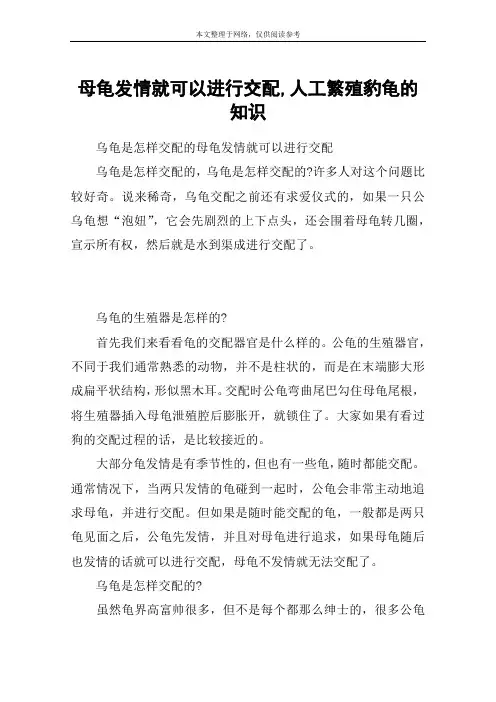 本文整理于网络，仅供阅读参考

母龟发情就可以进行交配,人工繁殖豹龟的知识

乌龟是怎样交配的母龟发情就可以进行交配

乌龟是怎样交配的，乌龟是怎样交配的?许多人对这个问题比较好奇。说来稀奇，乌龟交配之前还有求爱仪式的，如果一只公乌龟想“泡妞”，它会先剧烈的上下点头，还会围着母龟转几圈，宣示所有权，然后就是水到渠成进行交配了。

乌龟的生殖器是怎样的?

首先我们来看看龟的交配器官是什么样的。公龟的生殖器官，不同于我们通常熟悉的动物，并不是柱状的，而是在末端膨大形成扁平状结构，形似黑木耳。交配时公龟弯曲尾巴勾住母龟尾根，将生殖器插入母龟泄殖腔后膨胀开，就锁住了。大家如果有看过狗的交配过程的话，是比较接近的。

大部分龟发情是有季节性的，但也有一些龟，随时都能交配。通常情况下，当两只发情的龟碰到一起时，公龟会非常主动地追求母龟，并进行交配。但如果是随时能交配的龟，一般都是两只龟见面之后，公龟先发情，并且对母龟进行追求，如果母龟随后也发情的话就可以进行交配，母龟不发情就无法交配了。

乌龟是怎样交配的?

虽然龟界高富帅很多，但不是每个都那么绅士的，很多公龟